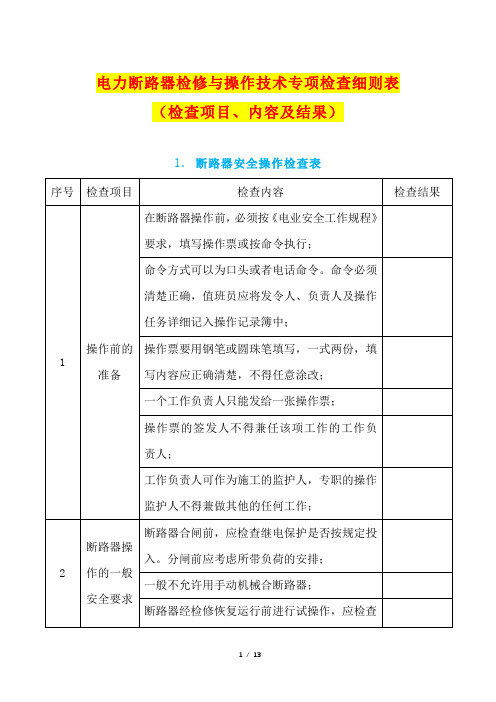 电力断路器检修与操作技术专项检查细则表

（检查项目、内容及结果）

1. 断路器安全操作检查表

| 序号 | 检查项目 | 检查内容 | 检查结果 |
|---|---|---|---|
| 1 | 操作前的准备 | 在断路器操作前，必须按《电业安全工作规程》要求，填写操作票或按命令执行； | |
| | | 命令方式可以为口头或者电话命令。命令必须清楚正确，值班员应将发令人、负责人及操作任务详细记入操作记录簿中； | |
| | | 操作票要用钢笔或圆珠笔填写，一式两份，填写内容应正确清楚，不得任意涂改； | |
| | | 一个工作负责人只能发给一张操作票； | |
| | | 操作票的签发人不得兼任该项工作的工作负责人； | |
| | | 工作负责人可作为施工的监护人，专职的操作监护人不得兼做其他的任何工作； | |
| 2 | 断路器操作的一般安全要求 | 断路器合闸前，应检查继电保护是否按规定投入。分闸前应考虑所带负荷的安排； | |
| | | 一般不允许用手动机械合断路器； | |
| | | 断路器经检修恢复运行前进行试操作，应检查 | |

1 / 13